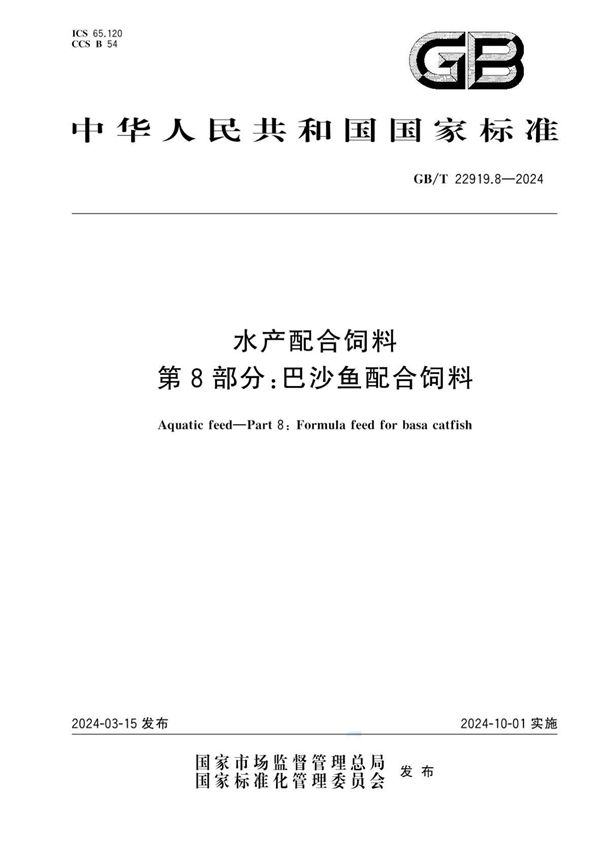 ICS 65.120
CCS B 54

GB

中华人民共和国国家标准

GB/T 22919.8—2024

水产配合饲料
第8部分：巴沙鱼配合饲料

Aquatic feed—Part 8: Formula feed for basa catfish

2024-03-15 发布

2024-10-01 实施

国家市场监督管理总局
国家标准化管理委员会
发布